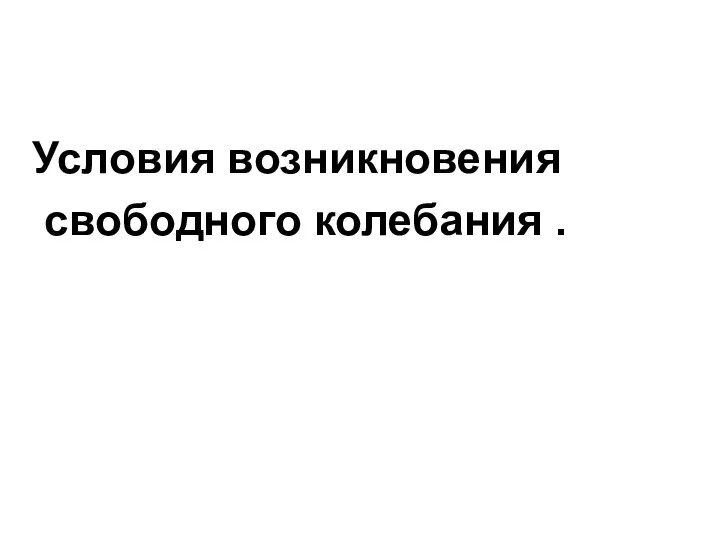 Условия возникновения свободного колебания .